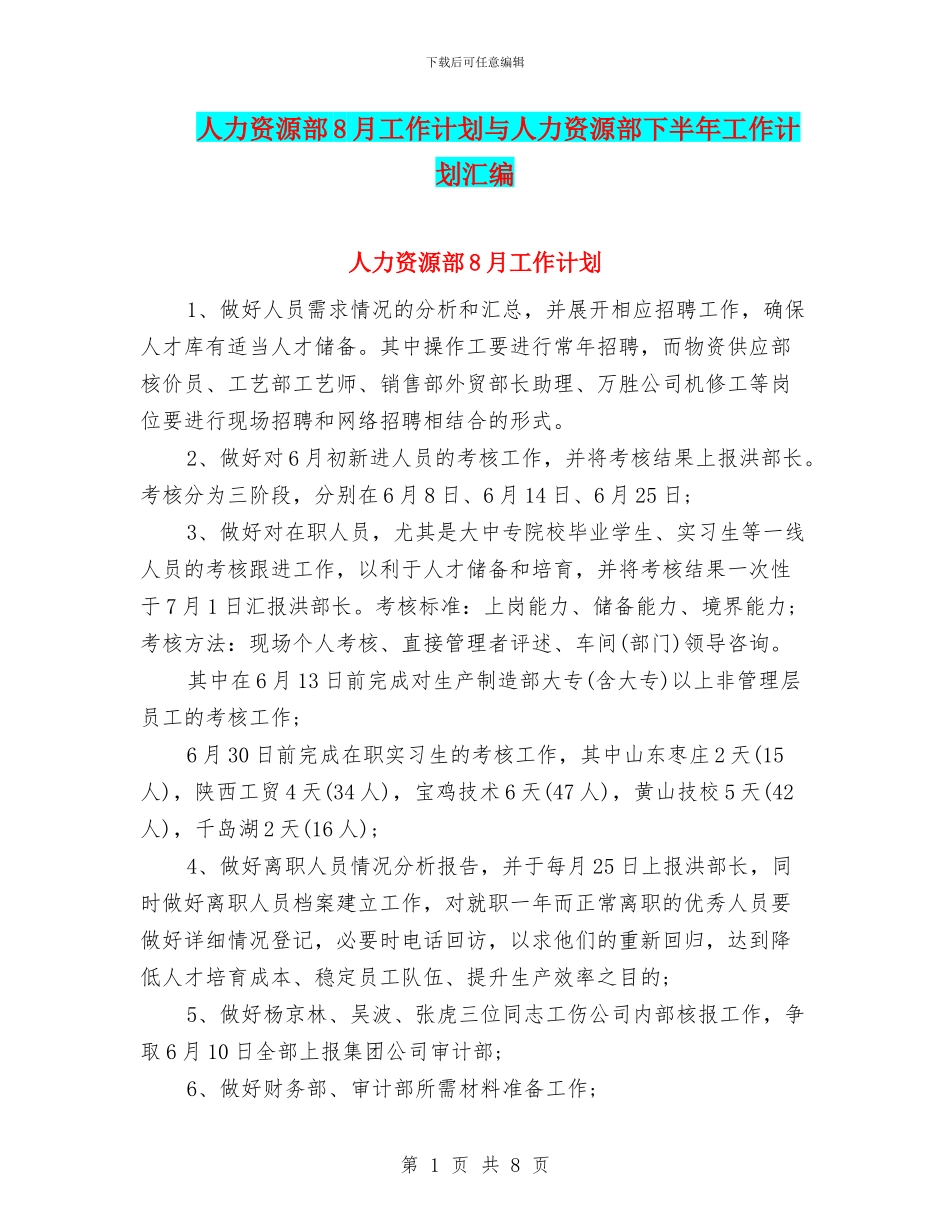 下载后可任意编辑

人力资源部8月工作计划与人力资源部下半年工作计划汇编

人力资源部8月工作计划

1、做好人员需求情况的分析和汇总，并展开相应招聘工作，确保人才库有适当人才储备。其中操作工要进行常年招聘，而物资供应部核价员、工艺部工艺师、销售部外贸部长助理、万胜公司机修工等岗位要进行现场招聘和网络招聘相结合的形式。

2、做好对6月初新进人员的考核工作，并将考核结果上报洪部长。考核分为三阶段，分别在6月8日、6月14日、6月25日；

3、做好对在职人员，尤其是大中专院校毕业学生、实习生等一线人员的考核跟进工作，以利于人才储备和培育，并将考核结果一次性于7月1日汇报洪部长。考核标准：上岗能力、储备能力、境界能力；考核方法：现场个人考核、直接管理者评述、车间(部门)领导咨询。

其中在6月13日前完成对生产制造部大专(含大专)以上非管理层员工的考核工作；

6月30日前完成在职实习生的考核工作，其中山东枣庄2天(15人)，陕西工贸4天(34人)，宝鸡技术6天(47人)，黄山技校5天(42人)，千岛湖2天(16人)；

4、做好离职人员情况分析报告，并于每月25日上报洪部长，同时做好离职人员档案建立工作，对就职一年而正常离职的优秀人员要做好详细情况登记，必要时电话回访，以求他们的重新回归，达到降低人才培育成本、稳定员工队伍、提升生产效率之目的；

5、做好杨京林、吴波、张虎三位同志工伤公司内部核报工作，争取6月10日全部上报集团公司审计部；

6、做好财务部、审计部所需材料准备工作；

第 1 页 共 8 页